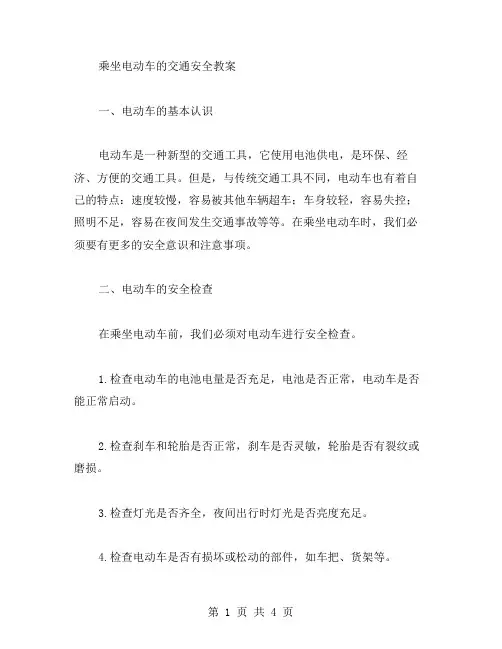 乘坐电动车的交通安全教案

一、电动车的基本认识

电动车是一种新型的交通工具，它使用电池供电，是环保、经济、方便的交通工具。但是，与传统交通工具不同，电动车也有着自己的特点：速度较慢，容易被其他车辆超车；车身较轻，容易失控；照明不足，容易在夜间发生交通事故等等。在乘坐电动车时，我们必须要有更多的安全意识和注意事项。

二、电动车的安全检查

在乘坐电动车前，我们必须对电动车进行安全检查。

1.检查电动车的电池电量是否充足，电池是否正常，电动车是否能正常启动。

2.检查刹车和轮胎是否正常，刹车是否灵敏，轮胎是否有裂纹或磨损。

3.检查灯光是否齐全，夜间出行时灯光是否亮度充足。

4.检查电动车是否有损坏或松动的部件，如车把、货架等。

第 1 页 共 4 页